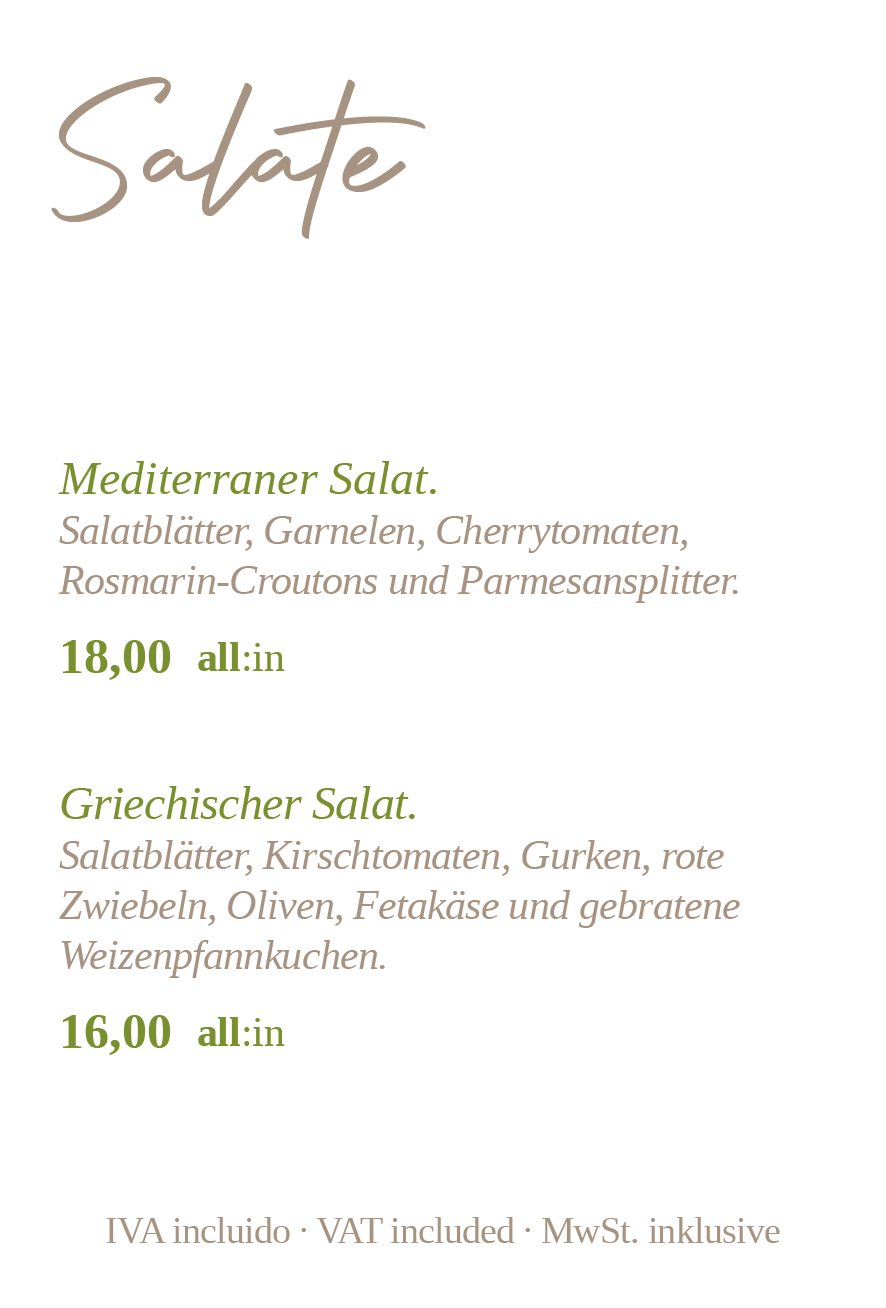 Salate

Mediterraner Salat.
Salatblätter, Garnelen, Cherrytomaten, Rosmarin-Croutons und Parmesansplitter.

18,00 all:in

Griechischer Salat.
Salatblätter, Kirschtomaten, Gurken, rote Zwiebeln, Oliven, Fetakäse und gebratene Weizenpfannkuchen.

16,00 all:in

IVA incluido · VAT included · MwSt. inklusive